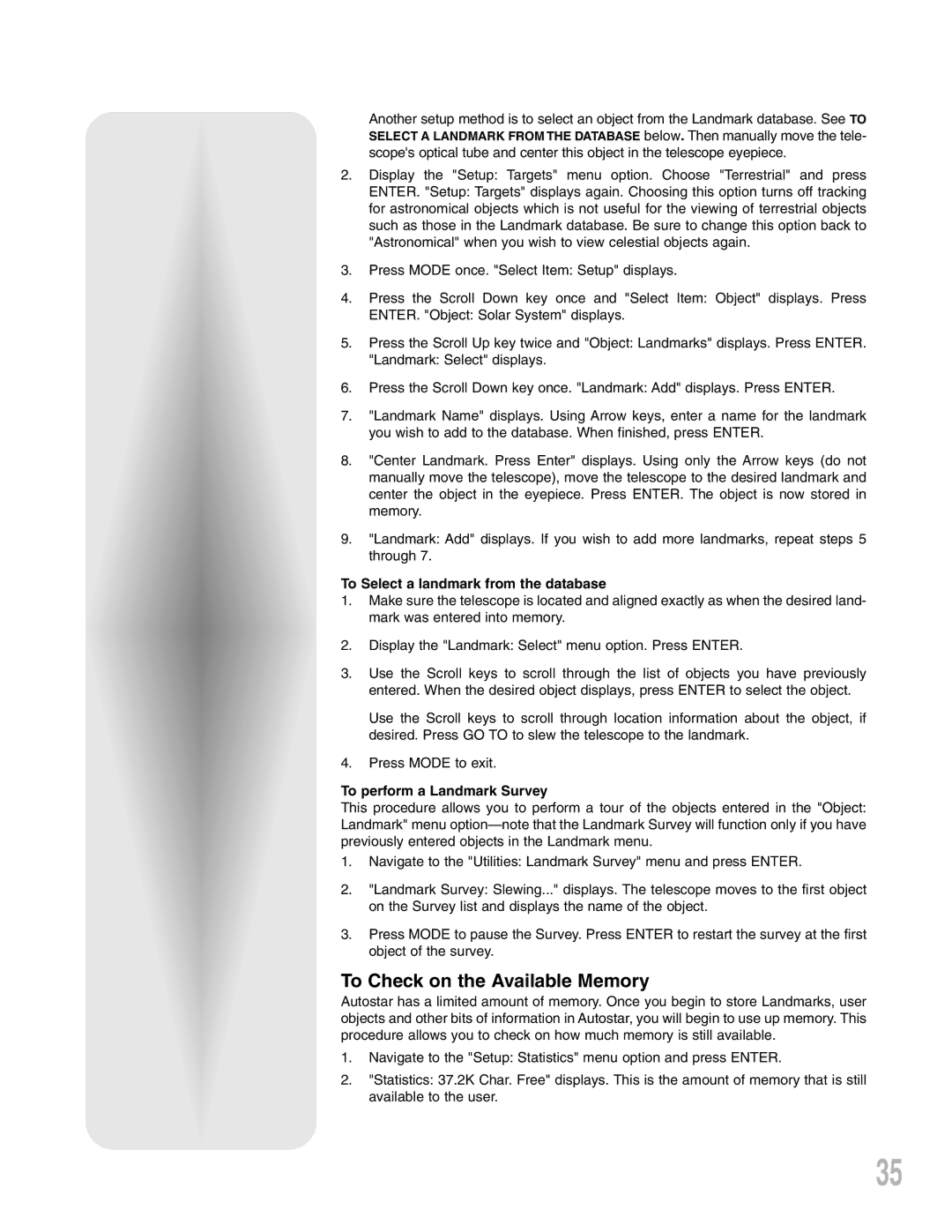 Another setup method is to select an object from the Landmark database. See TO SELECT A LANDMARK FROM THE DATABASE below. Then manually move the telescope's optical tube and center this object in the telescope eyepiece.

2. Display the "Setup: Targets" menu option. Choose "Terrestrial" and press ENTER. "Setup: Targets" displays again. Choosing this option turns off tracking for astronomical objects which is not useful for the viewing of terrestrial objects such as those in the Landmark database. Be sure to change this option back to "Astronomical" when you wish to view celestial objects again.

3. Press MODE once. "Select Item: Setup" displays.

4. Press the Scroll Down key once and "Select Item: Object" displays. Press ENTER. "Object: Solar System" displays.

5. Press the Scroll Up key twice and "Object: Landmarks" displays. Press ENTER. "Landmark: Select" displays.

6. Press the Scroll Down key once. "Landmark: Add" displays. Press ENTER.

7. "Landmark Name" displays. Using Arrow keys, enter a name for the landmark you wish to add to the database. When finished, press ENTER.

8. "Center Landmark. Press Enter" displays. Using only the Arrow keys (do not manually move the telescope), move the telescope to the desired landmark and center the object in the eyepiece. Press ENTER. The object is now stored in memory.

9. "Landmark: Add" displays. If you wish to add more landmarks, repeat steps 5 through 7.

To Select a landmark from the database
1. Make sure the telescope is located and aligned exactly as when the desired landmark was entered into memory.

2. Display the "Landmark: Select" menu option. Press ENTER.

3. Use the Scroll keys to scroll through the list of objects you have previously entered. When the desired object displays, press ENTER to select the object.

Use the Scroll keys to scroll through location information about the object, if desired. Press GO TO to slew the telescope to the landmark.

4. Press MODE to exit.

To perform a Landmark Survey
This procedure allows you to perform a tour of the objects entered in the "Object: Landmark" menu option—note that the Landmark Survey will function only if you have previously entered objects in the Landmark menu.

1. Navigate to the "Utilities: Landmark Survey" menu and press ENTER.

2. "Landmark Survey: Slewing..." displays. The telescope moves to the first object on the Survey list and displays the name of the object.

3. Press MODE to pause the Survey. Press ENTER to restart the survey at the first object of the survey.

To Check on the Available Memory
Autostar has a limited amount of memory. Once you begin to store Landmarks, user objects and other bits of information in Autostar, you will begin to use up memory. This procedure allows you to check on how much memory is still available.

1. Navigate to the "Setup: Statistics" menu option and press ENTER.

2. "Statistics: 37.2K Char. Free" displays. This is the amount of memory that is still available to the user.

35